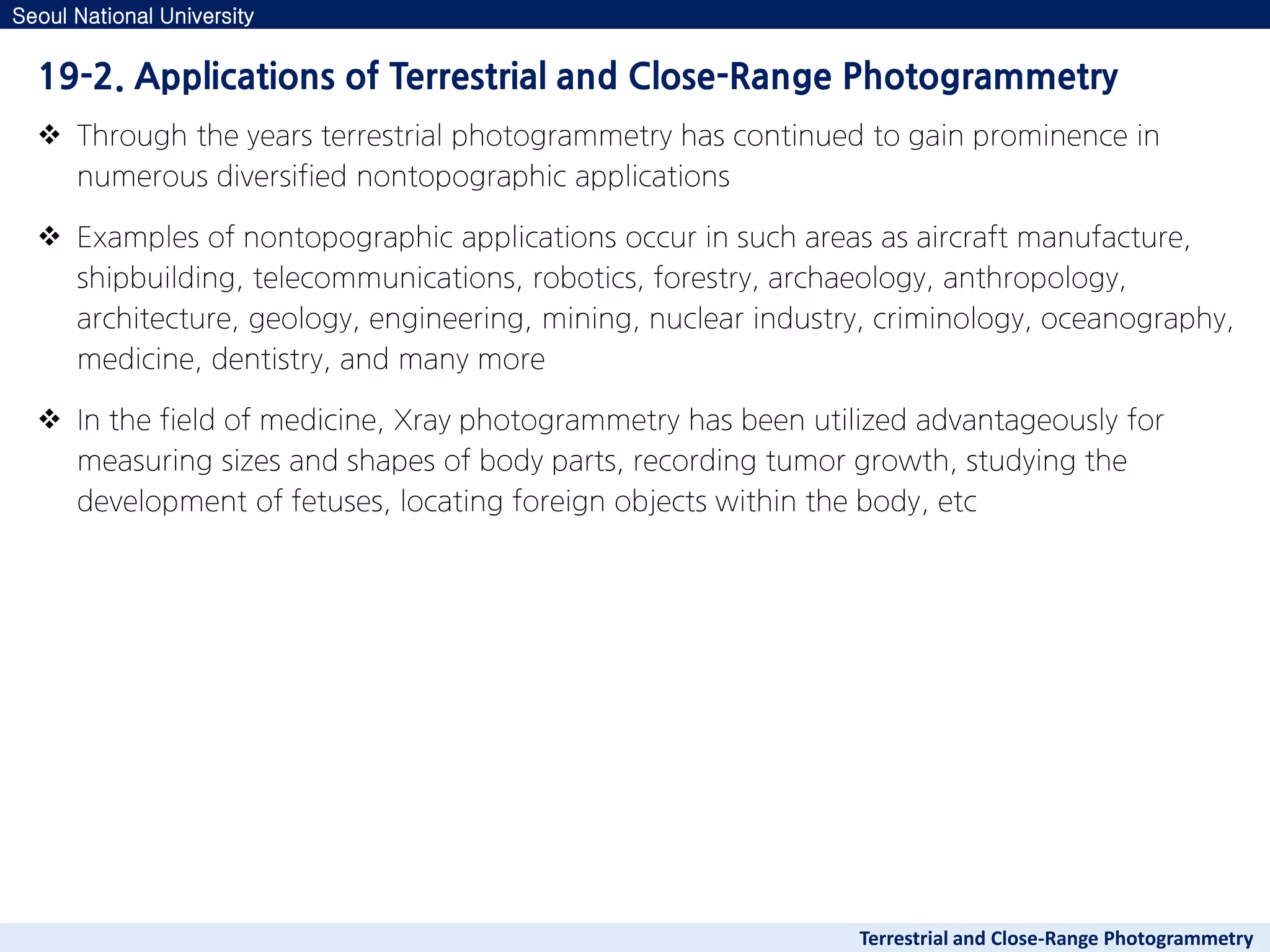 Seoul National University

19-2. Applications of Terrestrial and Close-Range Photogrammetry

❖ Through the years terrestrial photogrammetry has continued to gain prominence in numerous diversified nontopographic applications

❖ Examples of nontopographic applications occur in such areas as aircraft manufacture, shipbuilding, telecommunications, robotics, forestry, archaeology, anthropology, architecture, geology, engineering, mining, nuclear industry, criminology, oceanography, medicine, dentistry, and many more

❖ In the field of medicine, Xray photogrammetry has been utilized advantageously for measuring sizes and shapes of body parts, recording tumor growth, studying the development of fetuses, locating foreign objects within the body, etc

Terrestrial and Close-Range Photogrammetry